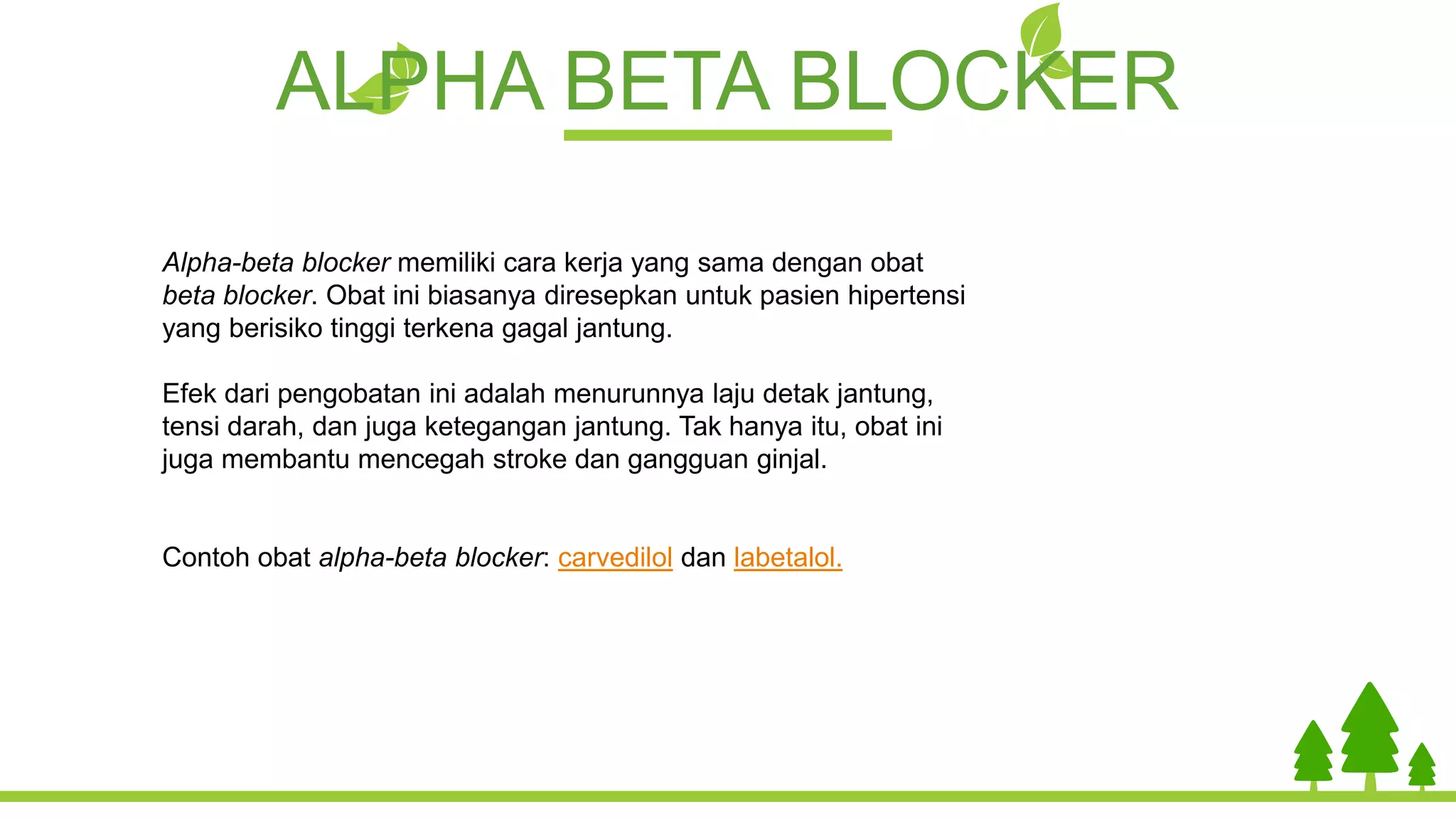 ALPHA BETA BLOCKER

Alpha-beta blocker memiliki cara kerja yang sama dengan obat beta blocker. Obat ini biasanya diresepkan untuk pasien hipertensi yang berisiko tinggi terkena gagal jantung.

Efek dari pengobatan ini adalah menurunnya laju detak jantung, tensi darah, dan juga ketegangan jantung. Tak hanya itu, obat ini juga membantu mencegah stroke dan gangguan ginjal.

Contoh obat alpha-beta blocker: carvedilol dan labetalol.